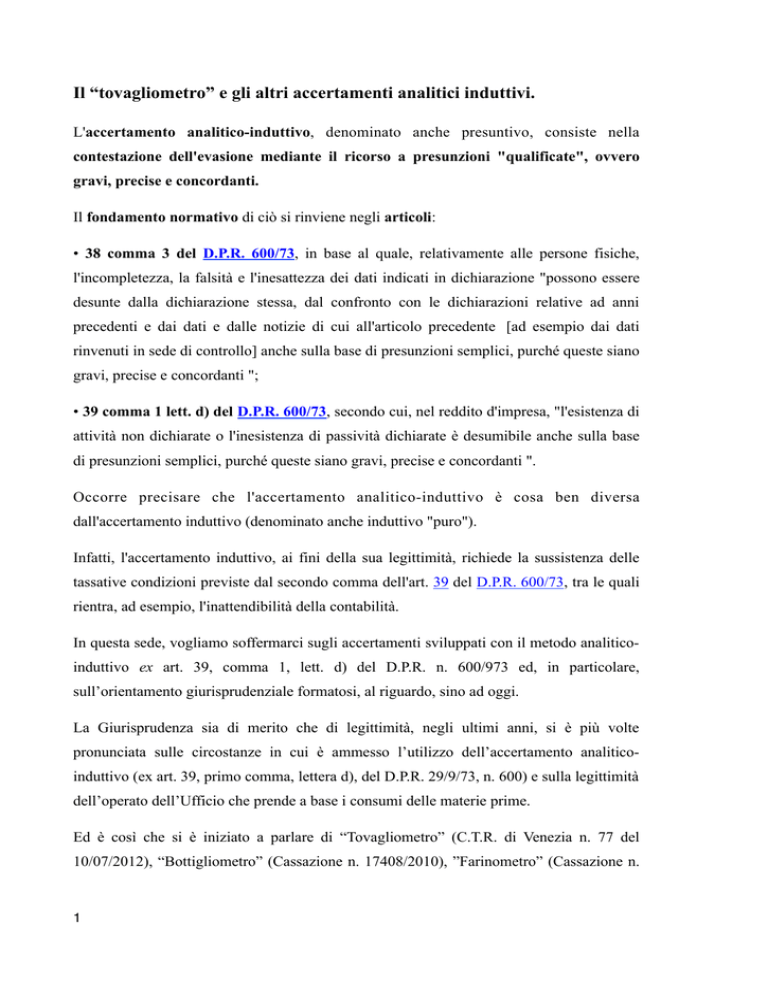 Il “tovagliometro” e gli altri accertamenti analitici induttivi.

L'accertamento analitico-induttivo, denominato anche presuntivo, consiste nella contestazione dell'evasione mediante il ricorso a presunzioni "qualificate", ovvero gravi, precise e concordanti.

Il fondamento normativo di ciò si rinviene negli articoli:

• 38 comma 3 del D.P.R. 600/73, in base al quale, relativamente alle persone fisiche, l'incompletezza, la falsità e l'inesattezza dei dati indicati in dichiarazione "possono essere desunte dalla dichiarazione stessa, dal confronto con le dichiarazioni relative ad anni precedenti e dai dati e dalle notizie di cui all'articolo precedente [ad esempio dai dati rinvenuti in sede di controllo] anche sulla base di presunzioni semplici, purché queste siano gravi, precise e concordanti ";

• 39 comma 1 lett. d) del D.P.R. 600/73, secondo cui, nel reddito d'impresa, "l'esistenza di attività non dichiarate o l'inesistenza di passività dichiarate è desumibile anche sulla base di presunzioni semplici, purché queste siano gravi, precise e concordanti ".

Occorre precisare che l'accertamento analitico-induttivo è cosa ben diversa dall'accertamento induttivo (denominato anche induttivo "puro").

Infatti, l'accertamento induttivo, ai fini della sua legittimità, richiede la sussistenza delle tassative condizioni previste dal secondo comma dell'art. 39 del D.P.R. 600/73, tra le quali rientra, ad esempio, l'inattendibilità della contabilità.

In questa sede, vogliamo soffermarci sugli accertamenti sviluppati con il metodo analitico-induttivo ex art. 39, comma 1, lett. d) del D.P.R. n. 600/973 ed, in particolare, sull’orientamento giurisprudenziale formatosi, al riguardo, sino ad oggi.

La Giurisprudenza sia di merito che di legittimità, negli ultimi anni, si è più volte pronunciata sulle circostanze in cui è ammesso l’utilizzo dell’accertamento analitico-induttivo (ex art. 39, primo comma, lettera d), del D.P.R. 29/9/73, n. 600) e sulla legittimità dell’operato dell’Ufficio che prende a base i consumi delle materie prime.

Ed è così che si è iniziato a parlare di “Tovagliometro” (C.T.R. di Venezia n. 77 del 10/07/2012), “Bottigliometro” (Cassazione n. 17408/2010), ”Farinometro” (Cassazione n.

1